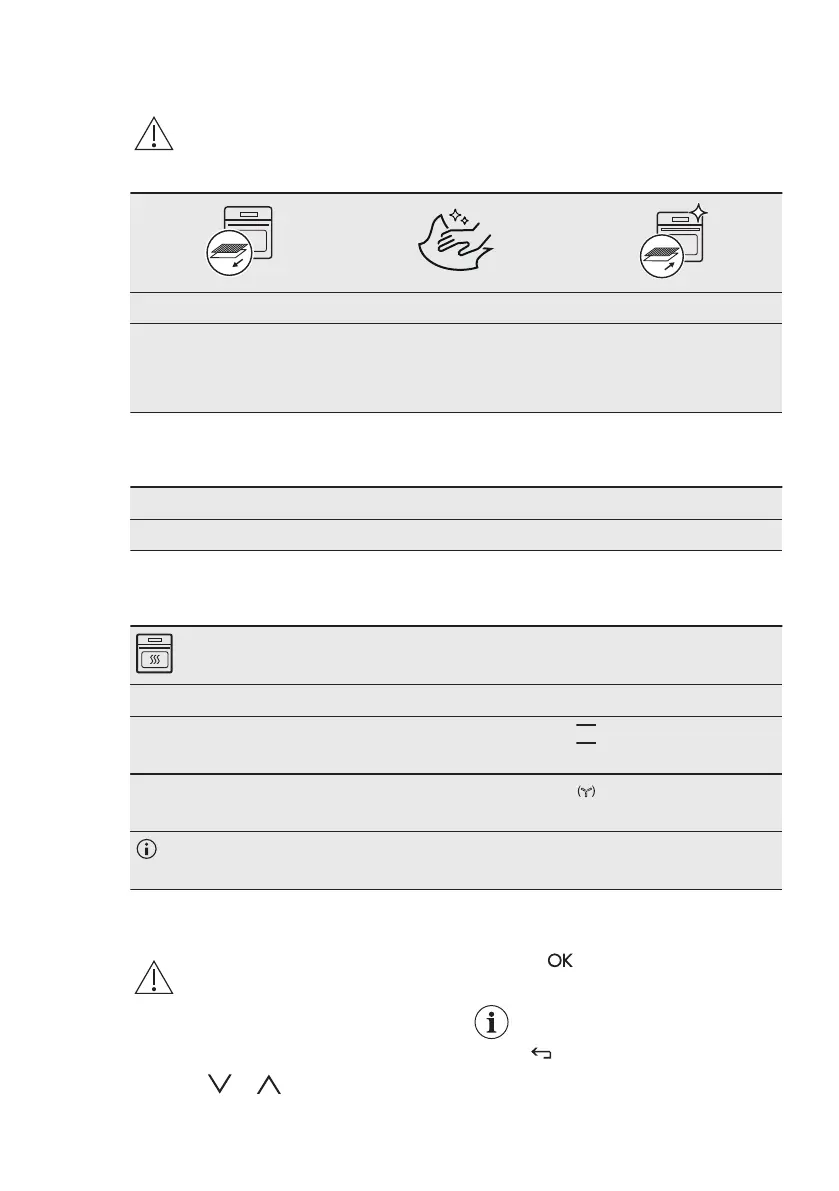 OK